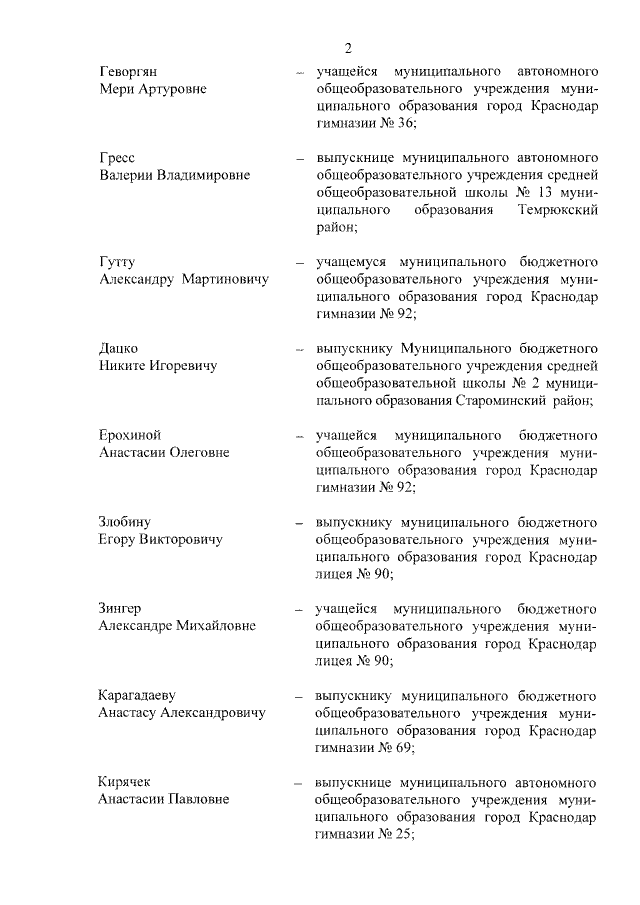 2

Геворгян Мери Артуровне – учащейся муниципального автономного общеобразовательного учреждения муниципального образования город Краснодар гимназии № 36;

Гресс Валерии Владимировне – выпускнице муниципального автономного общеобразовательного учреждения средней общеобразовательной школы № 13 муниципального образования Темрюкский район;

Гутту Александру Мартиновичу – учащемуся муниципального бюджетного общеобразовательного учреждения муниципального образования город Краснодар гимназии № 92;

Дацко Никите Игоревичу – выпускнику Муниципального бюджетного общеобразовательного учреждения средней общеобразовательной школы № 2 муниципального образования Староминский район;

Ерохиной Анастасии Олеговне – учащейся муниципального бюджетного общеобразовательного учреждения муниципального образования город Краснодар гимназии № 92;

Злобину Егору Викторовичу – выпускнику муниципального бюджетного общеобразовательного учреждения муниципального образования город Краснодар лицея № 90;

Зингер Александре Михайловне – учащейся муниципального бюджетного общеобразовательного учреждения муниципального образования город Краснодар лицея № 90;

Карагадаеву Анастасу Александровичу – выпускнику муниципального бюджетного общеобразовательного учреждения муниципального образования город Краснодар гимназии № 69;

Кирячек Анастасии Павловне – выпускнице муниципального автономного общеобразовательного учреждения муниципального образования город Краснодар гимназии № 25;